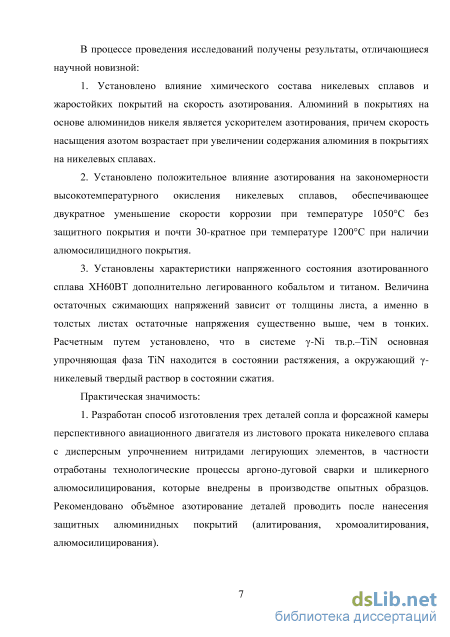 В процессе проведения исследований получены результаты, отличающиеся научной новизной:

1. Установлено влияние химического состава никелевых сплавов и жаростойких покрытий на скорость азотирования. Алюминий в покрытиях на основе алюминидов никеля является ускорителем азотирования, причем скорость насыщения азотом возрастает при увеличении содержания алюминия в покрытиях на никелевых сплавах.

2. Установлено положительное влияние азотирования на закономерности высокотемпературного окисления никелевых сплавов, обеспечивающее двукратное уменьшение скорости коррозии при температуре 1050°С без защитного покрытия и почти 30-кратное при температуре 1200°С при наличии алюмосилицидного покрытия.

3. Установлены характеристики напряженного состояния азотированного сплава ХН60ВТ дополнительно легированного кобальтом и титаном. Величина остаточных сжимающих напряжений зависит от толщины листа, а именно в толстых листах остаточные напряжения существенно выше, чем в тонких. Расчетным путем установлено, что в системе γ-Ni тв.р.–TiN основная упрочняющая фаза TiN находится в состоянии растяжения, а окружающий γ-никелевый твердый раствор в состоянии сжатия.

Практическая значимость:

1. Разработан способ изготовления трех деталей сопла и форсажной камеры перспективного авиационного двигателя из листового проката никелевого сплава с дисперсным упрочнением нитридами легирующих элементов, в частности отработаны технологические процессы аргоно-дуговой сварки и шликерного алюмосилицирования, которые внедрены в производстве опытных образцов. Рекомендовано объёмное азотирование деталей проводить после нанесения защитных алюминидных покрытий (алитирования, хромоалитирования, алюмосилицирования).

7

dsLib.net
библиотека диссертаций